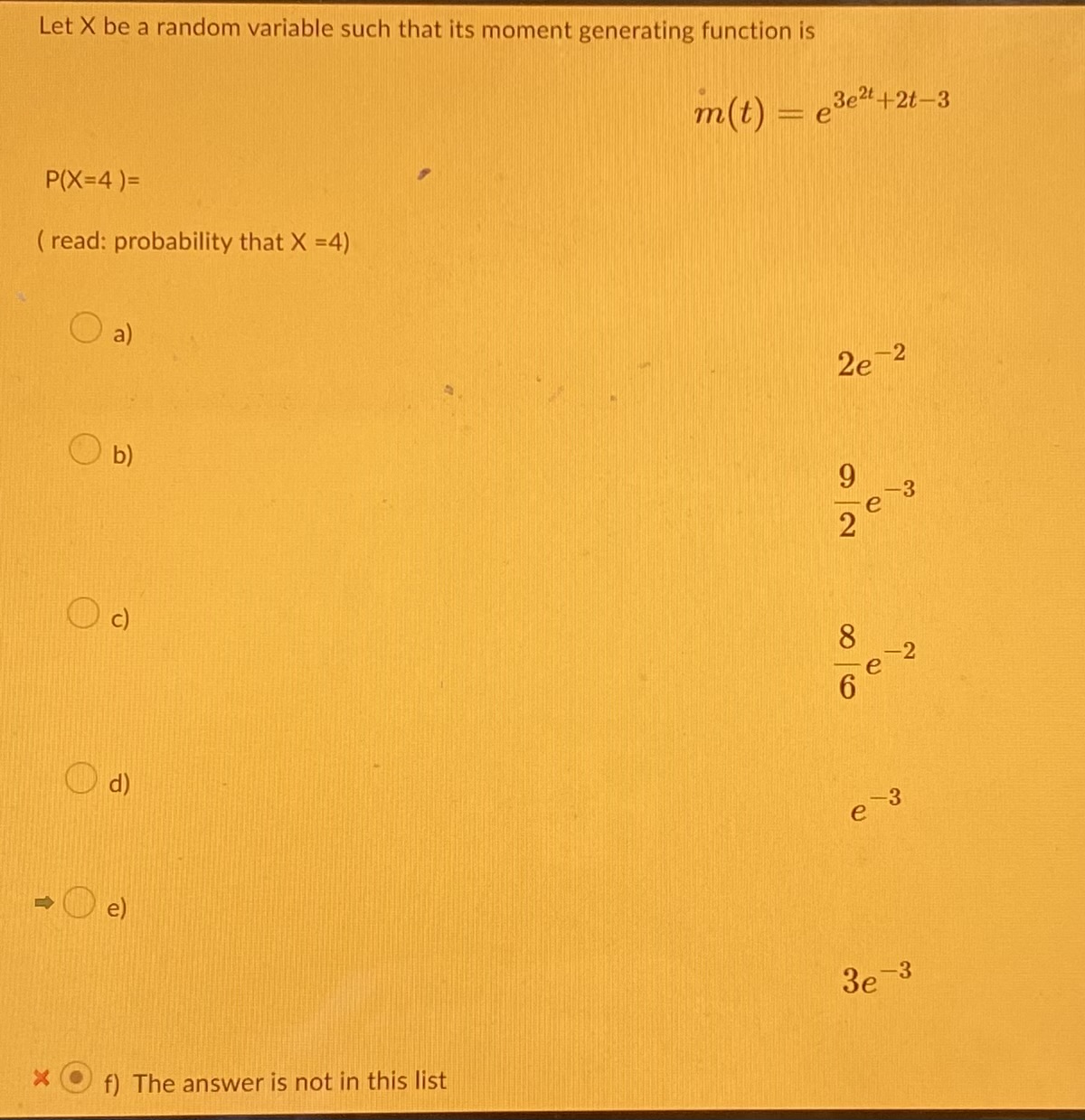 Let X be a random variable such that its moment generating function is

$m(t) = e^{3e^{2t}+2t-3}$

P(X=4 )=

( read: probability that X =4)

a) $2e^{-2}$

b) $\frac{9}{2}e^{-3}$

c) $\frac{8}{6}e^{-2}$

d) $e^{-3}$

e) $3e^{-3}$

f) The answer is not in this list